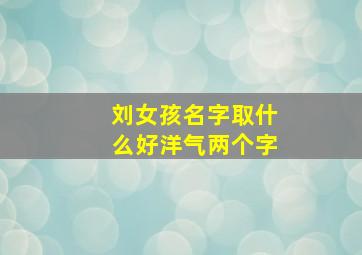 刘女孩名字取什么好洋气两个字